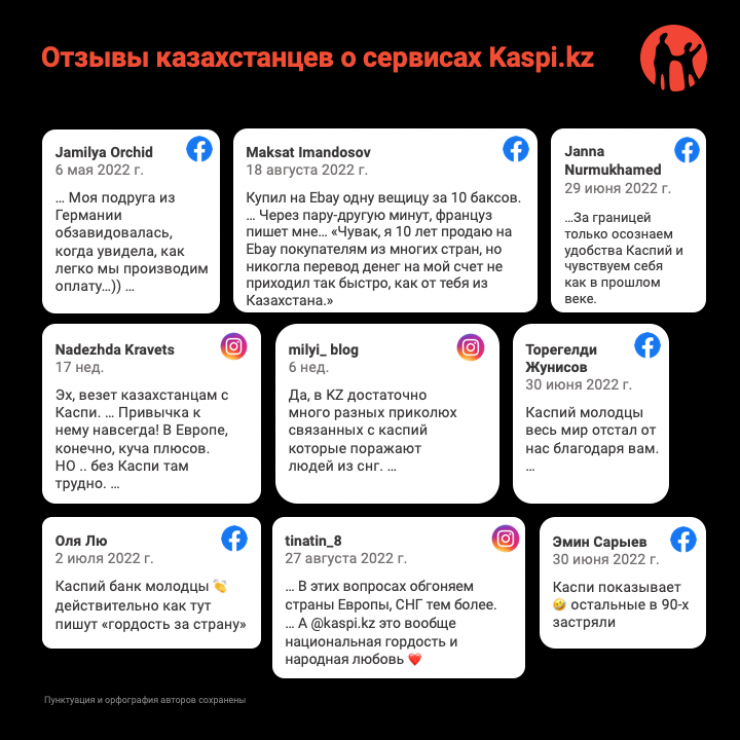 Отзывы казахстанцев о сервисах Kaspi.kz

Jamilya Orchid
6 мая 2022 г.

... Моя подруга из Германии обзавидовалась, когда увидела, как легко мы производим оплату...)) ...

Maksat Imandosov
18 августа 2022 г.

Купил на Ebay одну вещицу за 10 баксов. ... Через пару-другую минут, француз пишет мне... «Чувак, я 10 лет продаю на Ebay покупателям из многих стран, но никогда перевод денег на мой счет не приходил так быстро, как от тебя из Казахстана.»

Janna Nurmukhamed
29 июня 2022 г.

...За границей только осознаем удобства Каспий и чувствуем себя как в прошлом веке.

Nadezhda Kravets
17 нед.

Эх, везет казахстанцам с Каспи. ... Привычка к нему навсегда! В Европе, конечно, куча плюсов. НО .. без Каспи там трудно. ...

milyi_ blog
6 нед.

Да, в KZ достаточно много разных приколюх связанных с каспий которые поражают людей из снг. ...

Торегелди Жунисов
30 июня 2022 г.

Каспий молодцы весь мир отстал от нас благодаря вам. ...

Оля Лю
2 июля 2022 г.

Каспий банк молодцы 👏 действительно как тут пишут «гордость за страну»

tinatin_8
27 августа 2022 г.

... В этих вопросах обгоняем страны Европы, СНГ тем более. ... А @kaspi.kz это вообще национальная гордость и народная любовь ❤️

Эмин Сарыев
30 июня 2022 г.

Каспи показывает 🤣 остальные в 90-х застряли

Пунктуация и орфография авторов сохранены